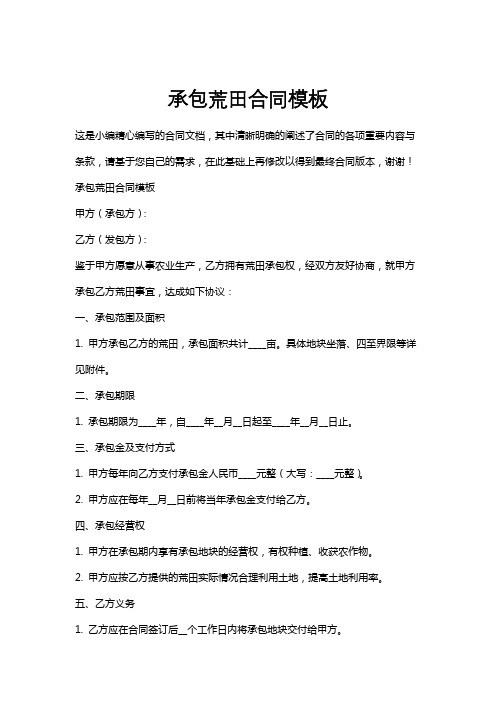 承包荒田合同模板

这是小编精心编写的合同文档，其中清晰明确的阐述了合同的各项重要内容与条款，请基于您自己的需求，在此基础上再修改以得到最终合同版本，谢谢！

承包荒田合同模板

甲方（承包方）：

乙方（发包方）：

鉴于甲方愿意从事农业生产，乙方拥有荒田承包权，经双方友好协商，就甲方承包乙方荒田事宜，达成如下协议：

一、承包范围及面积

1. 甲方承包乙方的荒田，承包面积共计____亩。具体地块坐落、四至界限等详见附件。

二、承包期限

1. 承包期限为____年，自____年__月__日起至____年__月__日止。

三、承包金及支付方式

1. 甲方每年向乙方支付承包金人民币____元整（大写：____元整）。

2. 甲方应在每年__月__日前将当年承包金支付给乙方。

四、承包经营权

1. 甲方在承包期内享有承包地块的经营权，有权种植、收获农作物。

2. 甲方应按乙方提供的荒田实际情况合理利用土地，提高土地利用率。

五、乙方义务

1. 乙方应在合同签订后__个工作日内将承包地块交付给甲方。